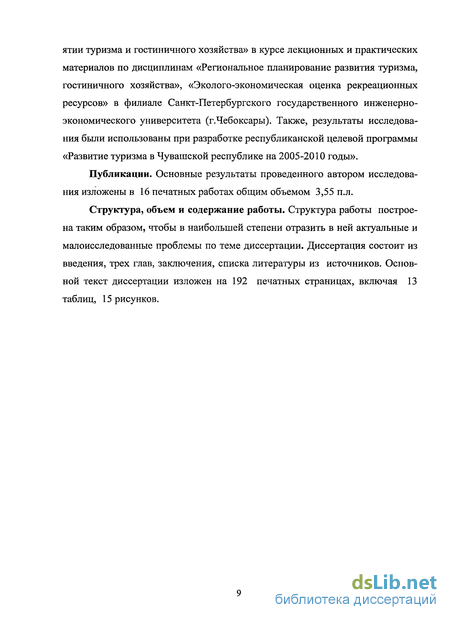 ятии туризма и гостиничного хозяйства» в курсе лекционных и практических материалов по дисциплинам «Региональное планирование развития туризма, гостиничного хозяйства», «Эколого-экономическая оценка рекреационных ресурсов» в филиале Санкт-Петербургского государственного инженерно-экономического университета (г.Чебоксары). Также, результаты исследования были использованы при разработке республиканской целевой программы «Развитие туризма в Чувашской республике на 2005-2010 годы».

Публикации. Основные результаты проведенного автором исследования изложены в 16 печатных работах общим объемом 3,55 п.л.

Структура, объем и содержание работы. Структура работы построена таким образом, чтобы в наибольшей степени отразить в ней актуальные и малоисследованные проблемы по теме диссертации. Диссертация состоит из введения, трех глав, заключения, списка литературы из источников. Основной текст диссертации изложен на 192 печатных страницах, включая 13 таблиц, 15 рисунков.

9

dsLib.net
библиотека диссертаций